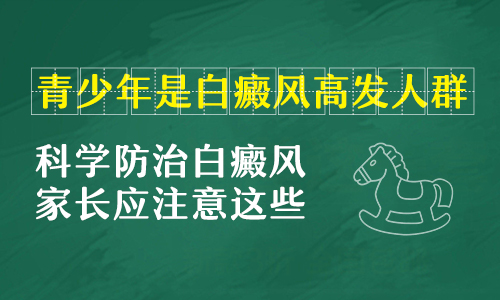 青少年是白癜风高发人群

科学防治白癜风
家长应注意这些